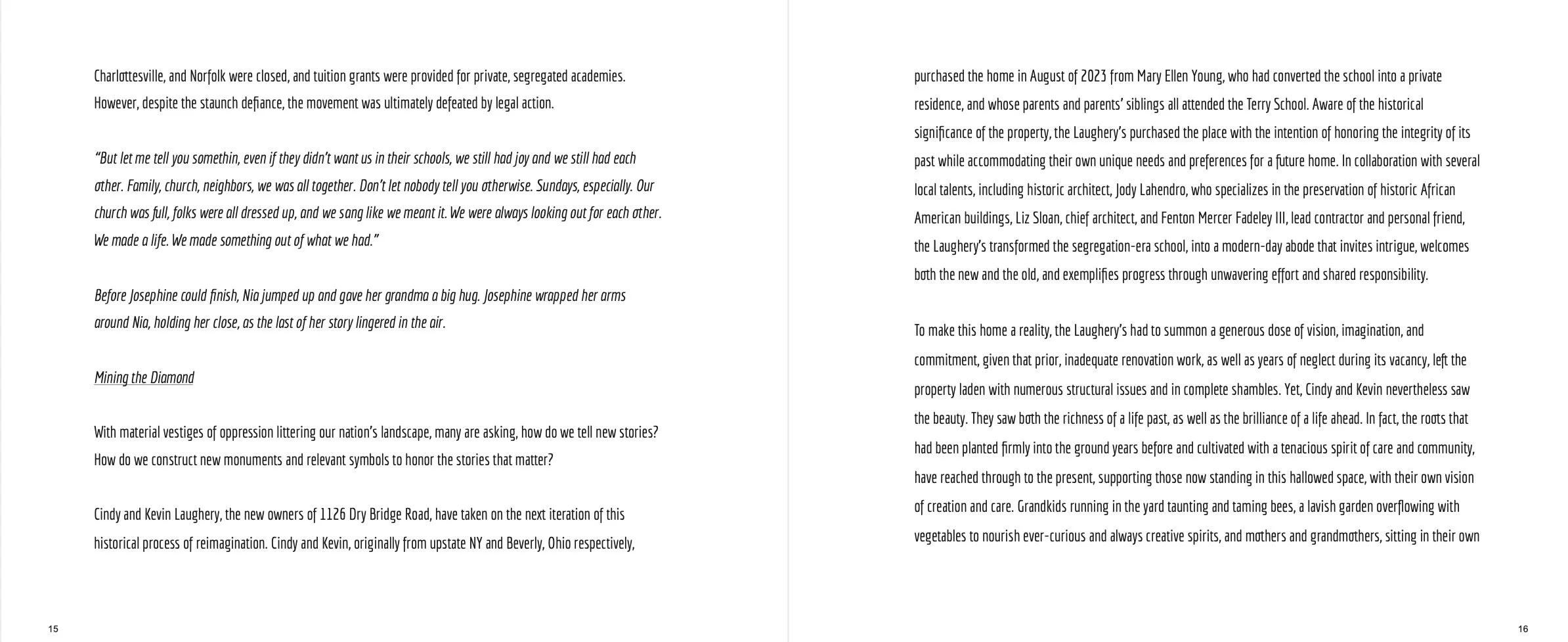 Charlottesville, and Norfolk were closed, and tuition grants were provided for private, segregated academies. However, despite the staunch defiance, the movement was ultimately defeated by legal action.

"But let me tell you somethin, even if they didn't want us in their schools, we still had joy and we still had each other. Family, church, neighbors, we was all together. Don't let nobody tell you otherwise. Sundays, especially. Our church was full, folks were all dressed up, and we sang like we meant it. We were always looking out for each other. We made a life. We made something out of what we had."

Before Josephine could finish, Nia jumped up and gave her grandma a big hug. Josephine wrapped her arms around Nia, holding her close, as the last of her story lingered in the air.

Mining the Diamond

With material vestiges of oppression littering our nation's landscape, many are asking, how do we tell new stories? How do we construct new monuments and relevant symbols to honor the stories that matter?

Cindy and Kevin Laughery, the new owners of 1126 Dry Bridge Road, have taken on the next iteration of this historical process of reimagination. Cindy and Kevin, originally from upstate NY and Beverly, Ohio respectively,

15

purchased the home in August of 2023 from Mary Ellen Young, who had converted the school into a private residence, and whose parents and parents' siblings all attended the Terry School. Aware of the historical significance of the property, the Laughery's purchased the place with the intention of honoring the integrity of its past while accommodating their own unique needs and preferences for a future home. In collaboration with several local talents, including historic architect, Jody Lahendro, who specializes in the preservation of historic African American buildings, Liz Sloan, chief architect, and Fenton Mercer Fadeley III, lead contractor and personal friend, the Laughery's transformed the segregation-era school, into a modern-day abode that invites intrigue, welcomes both the new and the old, and exemplifies progress through unwavering effort and shared responsibility.

To make this home a reality, the Laughery's had to summon a generous dose of vision, imagination, and commitment, given that prior, inadequate renovation work, as well as years of neglect during its vacancy, left the property laden with numerous structural issues and in complete shambles. Yet, Cindy and Kevin nevertheless saw the beauty. They saw both the richness of a life past, as well as the brilliance of a life ahead. In fact, the roots that had been planted firmly into the ground years before and cultivated with a tenacious spirit of care and community, have reached through to the present, supporting those now standing in this hallowed space, with their own vision of creation and care. Grandkids running in the yard taunting and taming bees, a lavish garden overflowing with vegetables to nourish ever-curious and always creative spirits, and mothers and grandmothers, sitting in their own

16